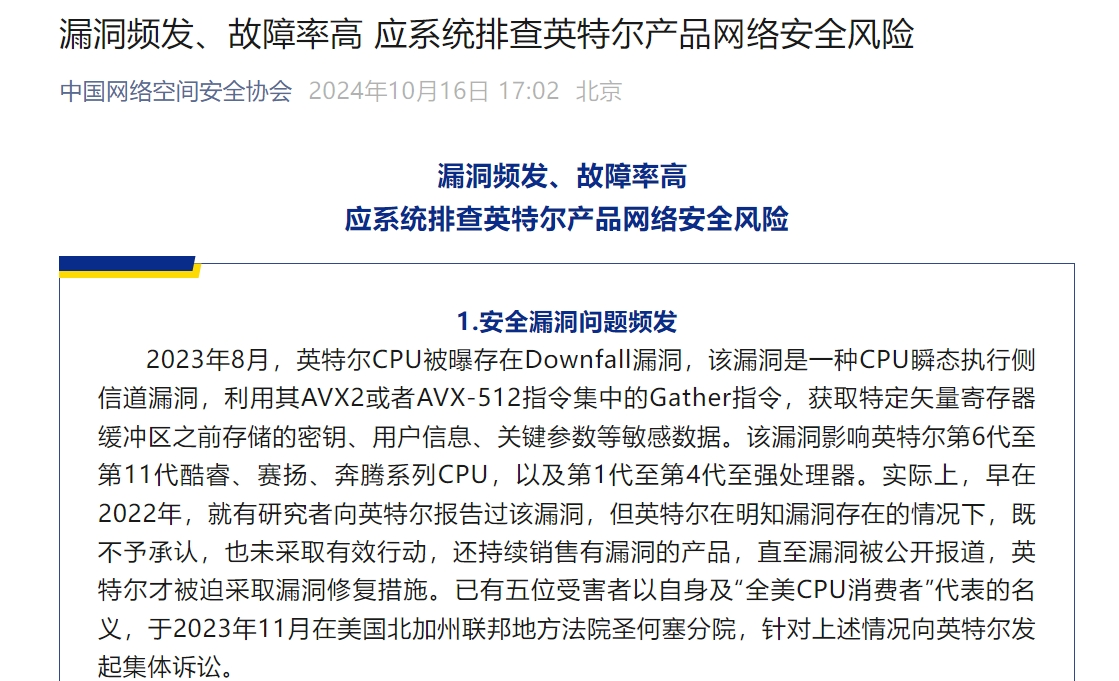 漏洞频发、故障率高 应系统排查英特尔产品网络安全风险

中国网络空间安全协会 2024年10月16日 17:02 北京

漏洞频发、故障率高
应系统排查英特尔产品网络安全风险

1.安全漏洞问题频发

2023年8月，英特尔CPU被曝存在Downfall漏洞，该漏洞是一种CPU瞬态执行侧信道漏洞，利用其AVX2或者AVX-512指令集中的Gather指令，获取特定矢量寄存器缓冲区之前存储的密钥、用户信息、关键参数等敏感数据。该漏洞影响英特尔第6代至第11代酷睿、赛扬、奔腾系列CPU，以及第1代至第4代至强处理器。实际上，早在2022年，就有研究者向英特尔报告过该漏洞，但英特尔在明知漏洞存在的情况下，既不予承认，也未采取有效行动，还持续销售有漏洞的产品，直至漏洞被公开报道，英特尔才被迫采取漏洞修复措施。已有五位受害者以自身及“全美CPU消费者”代表的名义，于2023年11月在美国北加州联邦地方法院圣何塞分院，针对上述情况向英特尔发起集体诉讼。